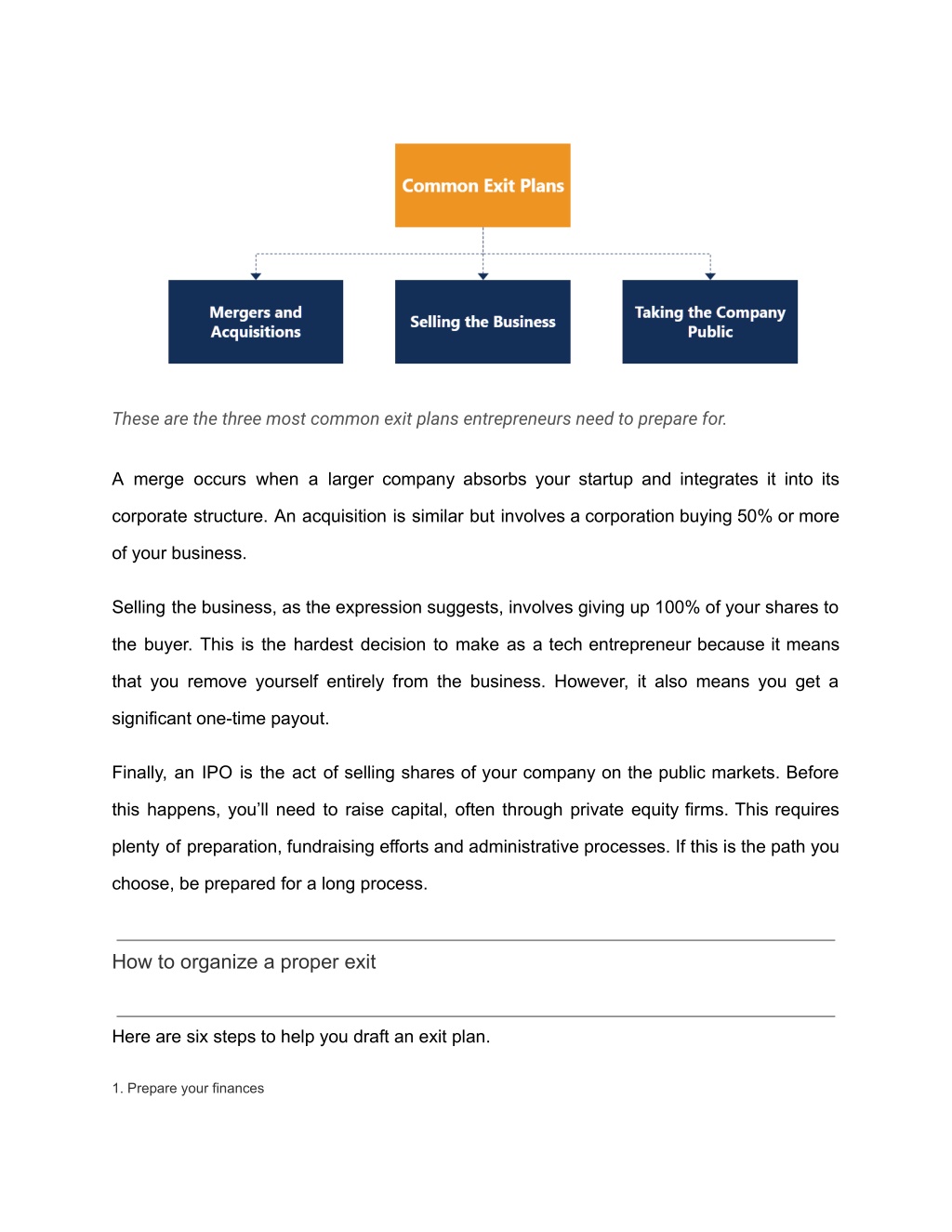 Common Exit Plans

Mergers and Acquisitions

Selling the Business

Taking the Company Public

These are the three most common exit plans entrepreneurs need to prepare for.

A merge occurs when a larger company absorbs your startup and integrates it into its corporate structure. An acquisition is similar but involves a corporation buying 50% or more of your business.

Selling the business, as the expression suggests, involves giving up 100% of your shares to the buyer. This is the hardest decision to make as a tech entrepreneur because it means that you remove yourself entirely from the business. However, it also means you get a significant one-time payout.

Finally, an IPO is the act of selling shares of your company on the public markets. Before this happens, you'll need to raise capital, often through private equity firms. This requires plenty of preparation, fundraising efforts and administrative processes. If this is the path you choose, be prepared for a long process.

How to organize a proper exit

Here are six steps to help you draft an exit plan.

1. Prepare your finances